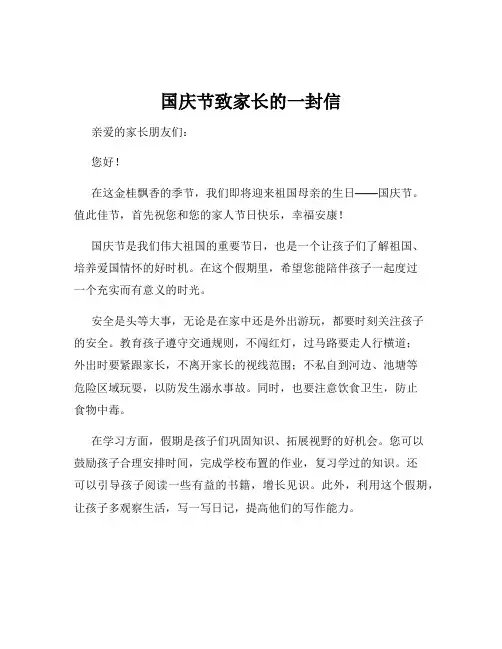 国庆节致家长的一封信

亲爱的家长朋友们：

您好！

在这金桂飘香的季节，我们即将迎来祖国母亲的生日——国庆节。值此佳节，首先祝您和您的家人节日快乐，幸福安康！

国庆节是我们伟大祖国的重要节日，也是一个让孩子们了解祖国、培养爱国情怀的好时机。在这个假期里，希望您能陪伴孩子一起度过一个充实而有意义的时光。

安全是头等大事，无论是在家中还是外出游玩，都要时刻关注孩子的安全。教育孩子遵守交通规则，不闯红灯，过马路要走人行横道；外出时要紧跟家长，不离开家长的视线范围；不私自到河边、池塘等危险区域玩耍，以防发生溺水事故。同时，也要注意饮食卫生，防止食物中毒。

在学习方面，假期是孩子们巩固知识、拓展视野的好机会。您可以鼓励孩子合理安排时间，完成学校布置的作业，复习学过的知识。还可以引导孩子阅读一些有益的书籍，增长见识。此外，利用这个假期，让孩子多观察生活，写一写日记，提高他们的写作能力。